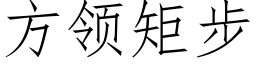 方领矩步